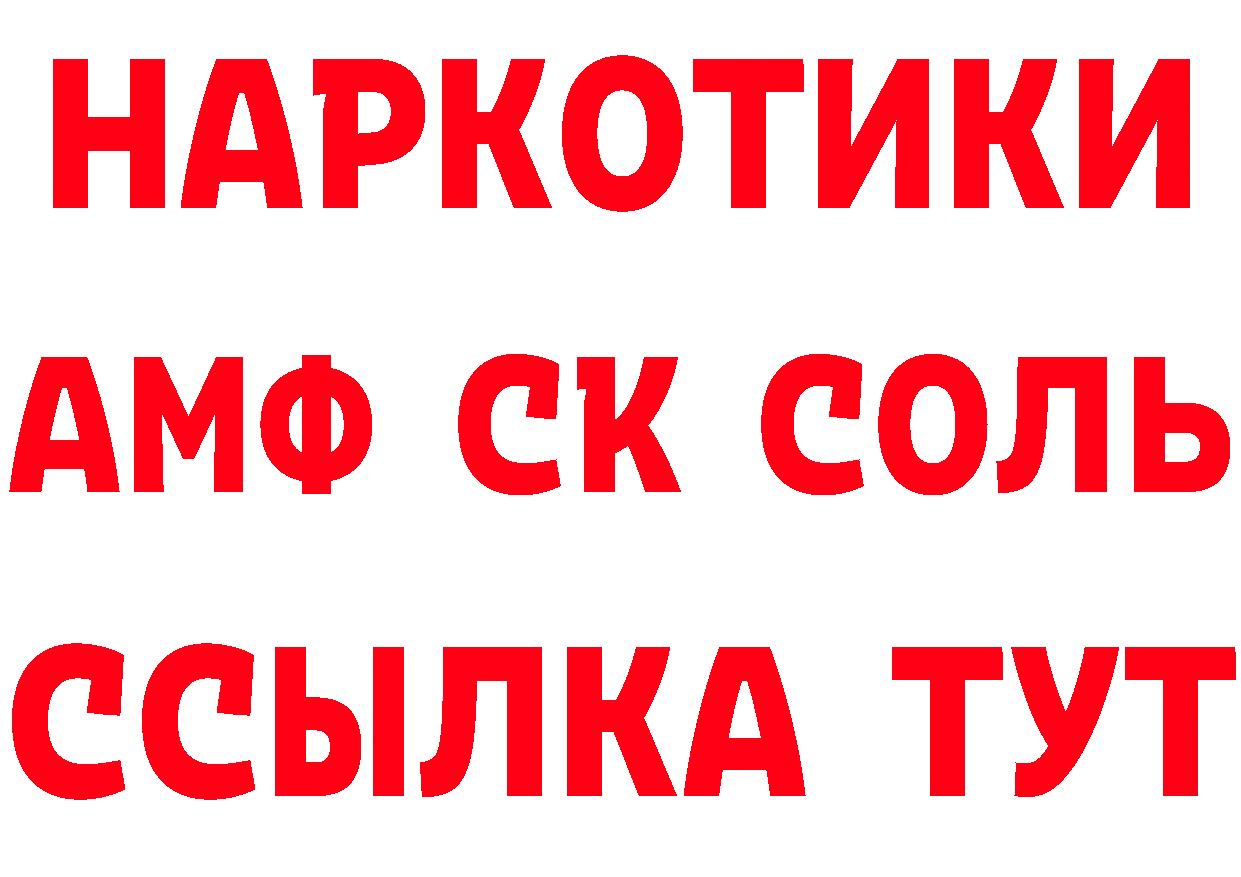 НАРКОТИКИ
АМФ СК СОЛЬ
ССЫЛКА ТУТ